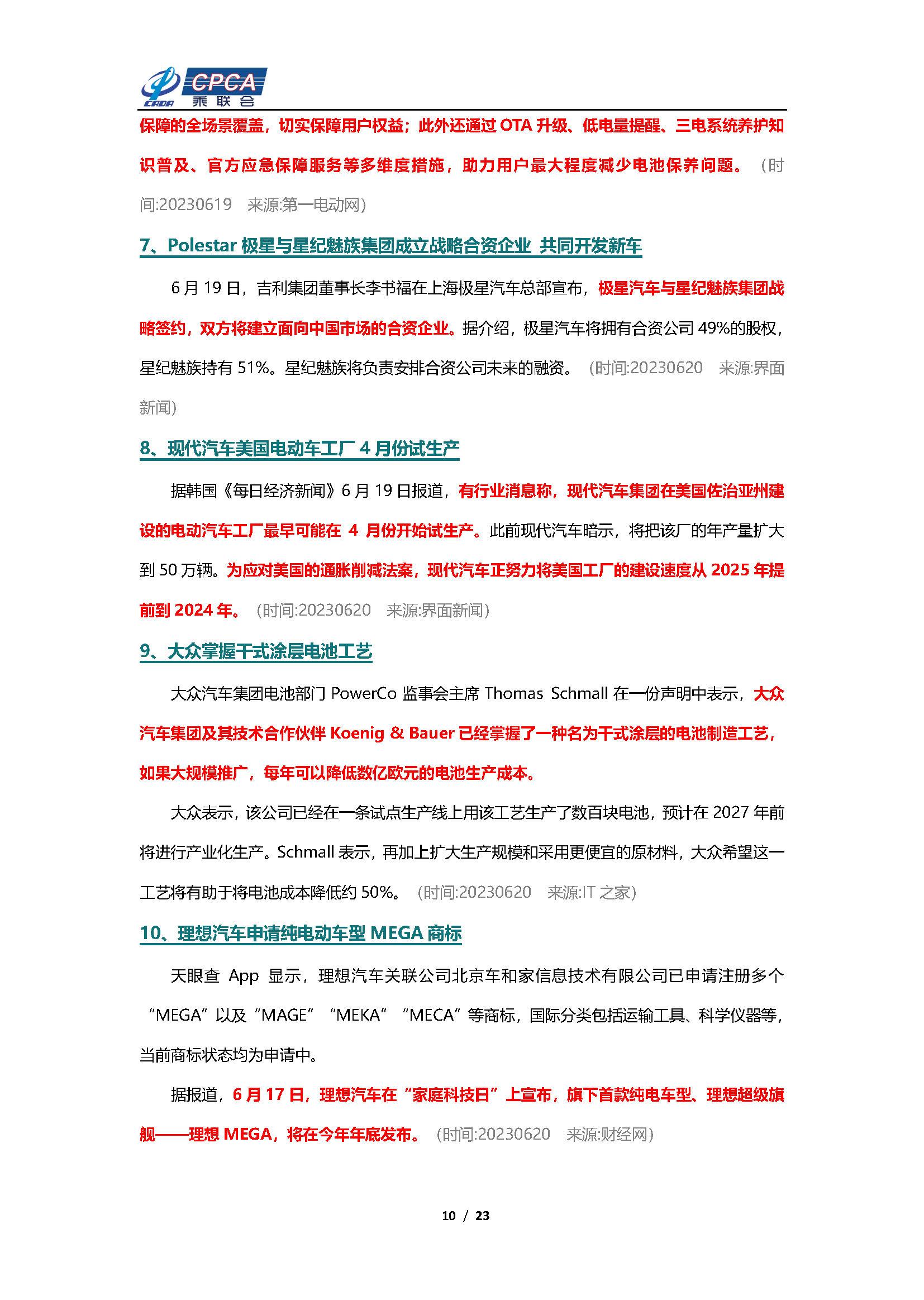 CADA CPCA 乘联会

保障的全场景覆盖，切实保障用户权益；此外还通过 OTA 升级、低电量提醒、三电系统养护知识普及、官方应急保障服务等多维度措施，助力用户最大程度减少电池保养问题。（时间:20230619　来源:第一电动网）

7、Polestar 极星与星纪魅族集团成立战略合资企业 共同开发新车

6 月 19 日，吉利集团董事长李书福在上海极星汽车总部宣布，极星汽车与星纪魅族集团战略签约，双方将建立面向中国市场的合资企业。据介绍，极星汽车将拥有合资公司 49%的股权，星纪魅族持有 51%。星纪魅族将负责安排合资公司未来的融资。（时间:20230620　来源:界面新闻）

8、现代汽车美国电动车工厂 4 月份试生产

据韩国《每日经济新闻》6 月 19 日报道，有行业消息称，现代汽车集团在美国佐治亚州建设的电动汽车工厂最早可能在 4 月份开始试生产。此前现代汽车暗示，将把该厂的年产量扩大到 50 万辆。为应对美国的通胀削减法案，现代汽车正努力将美国工厂的建设速度从 2025 年提前到 2024 年。（时间:20230620　来源:界面新闻）

9、大众掌握干式涂层电池工艺

大众汽车集团电池部门 PowerCo 监事会主席 Thomas Schmall 在一份声明中表示，大众汽车集团及其技术合作伙伴 Koenig & Bauer 已经掌握了一种名为干式涂层的电池制造工艺，如果大规模推广，每年可以降低数亿欧元的电池生产成本。

大众表示，该公司已经在一条试点生产线上用该工艺生产了数百块电池，预计在 2027 年前将进行产业化生产。Schmall 表示，再加上扩大生产规模和采用更便宜的原材料，大众希望这一工艺将有助于将电池成本降低约 50%。（时间:20230620　来源:IT 之家）

10、理想汽车申请纯电动车型 MEGA 商标

天眼查 App 显示，理想汽车关联公司北京车和家信息技术有限公司已申请注册多个“MEGA”以及“MAGE”“MEKA”“MECA”等商标，国际分类包括运输工具、科学仪器等，当前商标状态均为申请中。

据报道，6 月 17 日，理想汽车在“家庭科技日”上宣布，旗下首款纯电车型、理想超级旗舰——理想 MEGA，将在今年年底发布。（时间:20230620　来源:财经网）

10 / 23